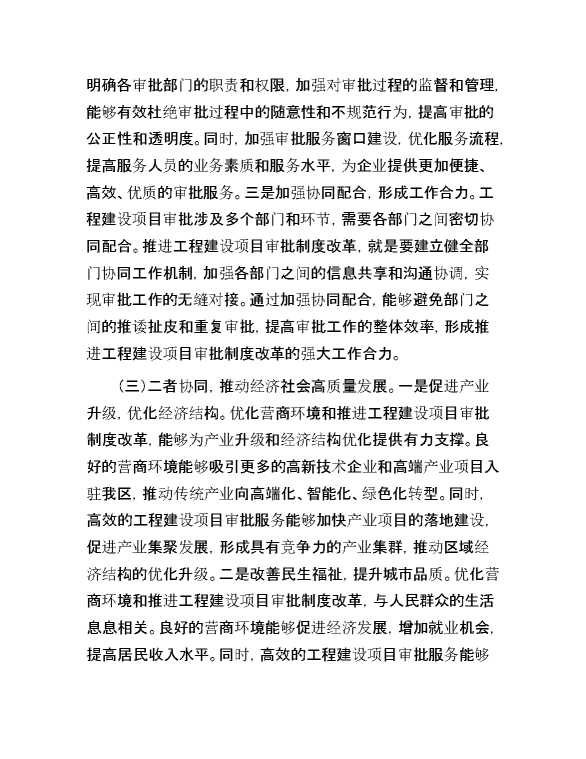 明确各审批部门的职责和权限，加强对审批过程的监督和管理，能够有效杜绝审批过程中的随意性和不规范行为，提高审批的公正性和透明度。同时，加强审批服务窗口建设，优化服务流程，提高服务人员的业务素质和服务水平，为企业提供更加便捷、高效、优质的审批服务。三是加强协同配合，形成工作合力。工程建设项目审批涉及多个部门和环节，需要各部门之间密切协同配合。推进工程建设项目审批制度改革，就是要建立健全部门协同工作机制，加强各部门之间的信息共享和沟通协调，实现审批工作的无缝对接。通过加强协同配合，能够避免部门之间的推诿扯皮和重复审批，提高审批工作的整体效率，形成推进工程建设项目审批制度改革的强大工作合力。

（三）二者协同，推动经济社会高质量发展。一是促进产业升级，优化经济结构。优化营商环境和推进工程建设项目审批制度改革，能够为产业升级和经济结构优化提供有力支撑。良好的营商环境能够吸引更多的高新技术企业和高端产业项目入驻我区，推动传统产业向高端化、智能化、绿色化转型。同时，高效的工程建设项目审批服务能够加快产业项目的落地建设，促进产业集聚发展，形成具有竞争力的产业集群，推动区域经济结构的优化升级。二是改善民生福祉，提升城市品质。优化营商环境和推进工程建设项目审批制度改革，与人民群众的生活息息相关。良好的营商环境能够促进经济发展，增加就业机会，提高居民收入水平。同时，高效的工程建设项目审批服务能够